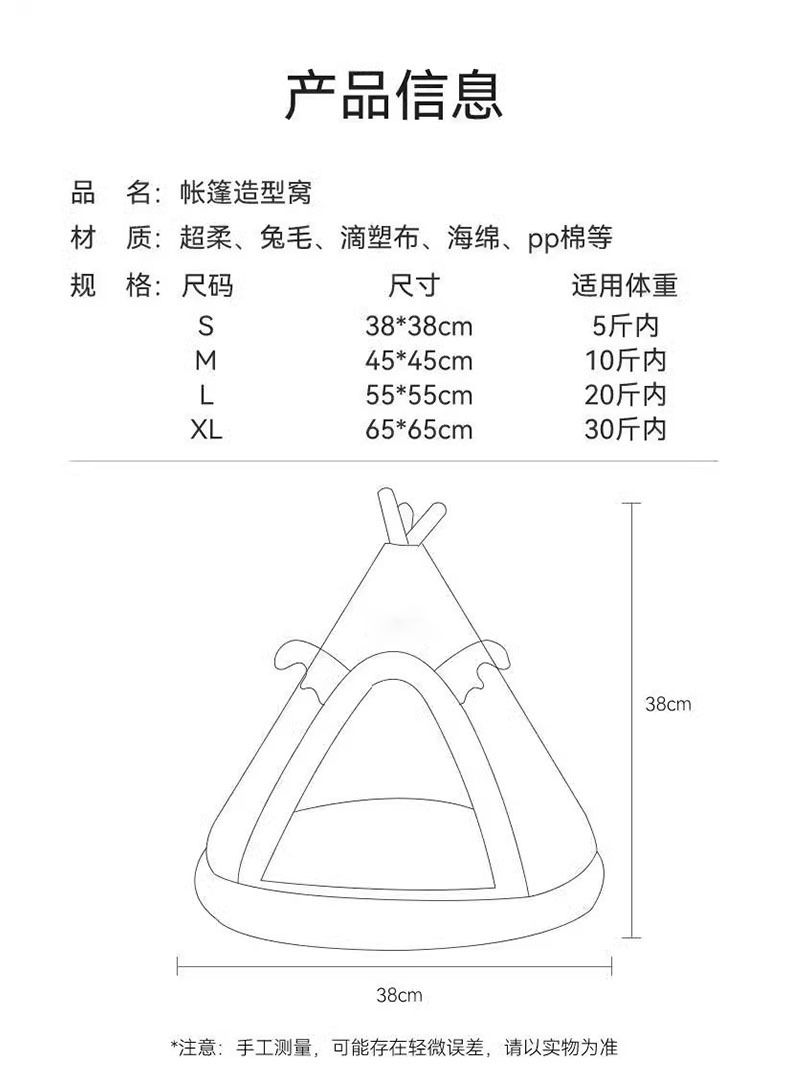 产品信息

品　名：帐篷造型窝

材　质：超柔、兔毛、滴塑布、海绵、pp棉等

规　格：

| 尺码 | 尺寸 | 适用体重 |
|---|---|---|
| S | 38*38cm | 5斤内 |
| M | 45*45cm | 10斤内 |
| L | 55*55cm | 20斤内 |
| XL | 65*65cm | 30斤内 |

38cm

38cm

*注意：手工测量，可能存在轻微误差，请以实物为准